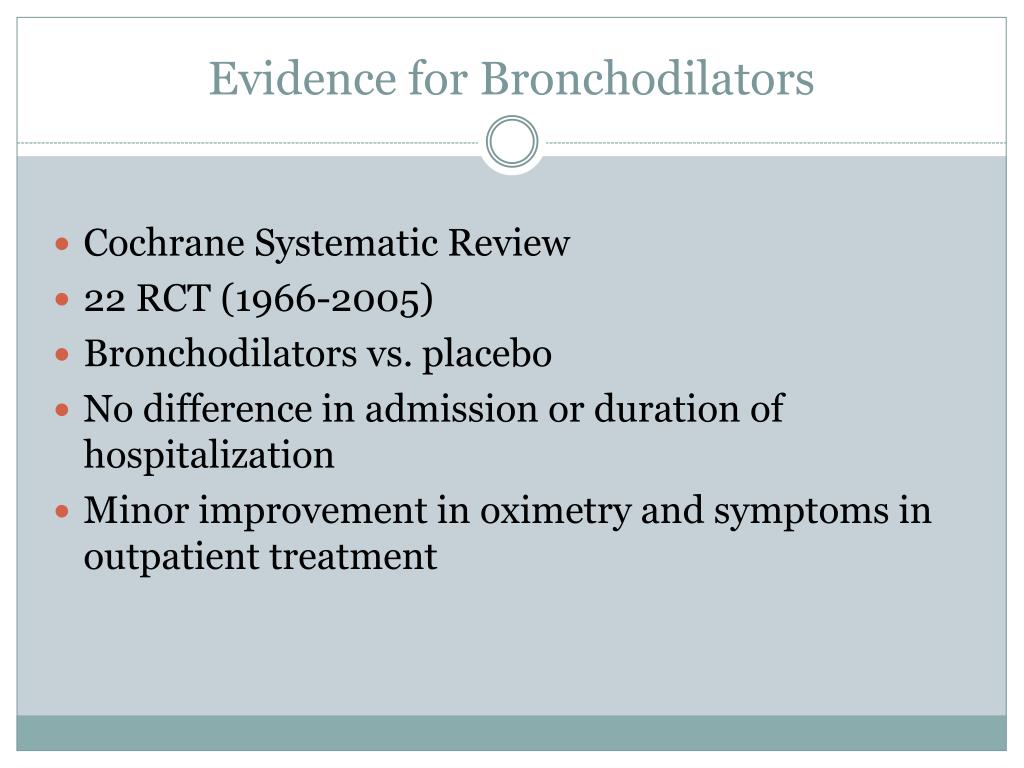 Evidence for Bronchodilators

- Cochrane Systematic Review
- 22 RCT (1966-2005)
- Bronchodilators vs. placebo
- No difference in admission or duration of hospitalization
- Minor improvement in oximetry and symptoms in outpatient treatment